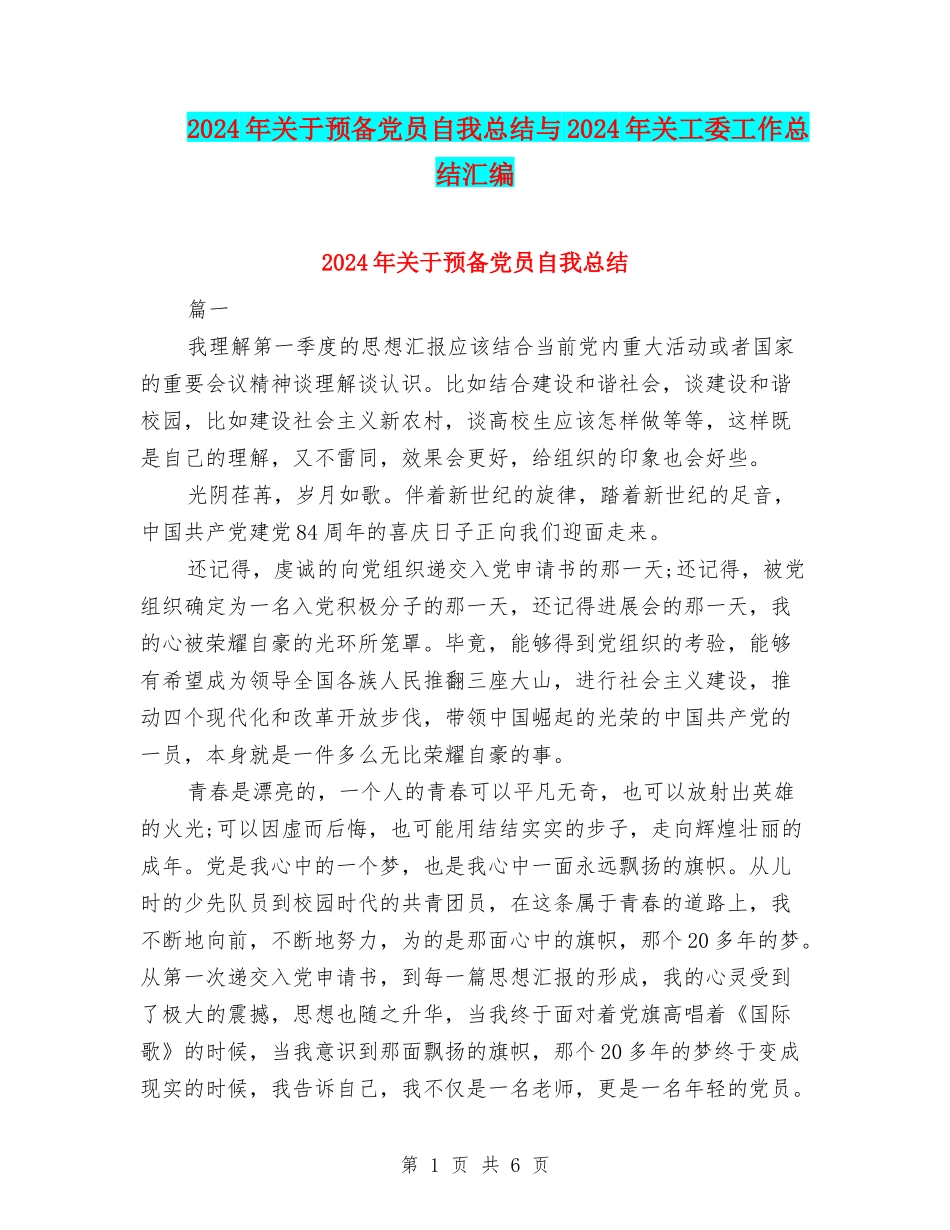 2024年关于预备党员自我总结与2024年关工委工作总结汇编

2024年关于预备党员自我总结

篇一

我理解第一季度的思想汇报应该结合当前党内重大活动或者国家的重要会议精神谈理解谈认识。比如结合建设和谐社会，谈建设和谐校园，比如建设社会主义新农村，谈高校生应该怎样做等等，这样既是自己的理解，又不雷同，效果会更好，给组织的印象也会好些。

光阴荏苒，岁月如歌。伴着新世纪的旋律，踏着新世纪的足音，中国共产党建党84周年的喜庆日子正向我们迎面走来。

还记得，虔诚的向党组织递交入党申请书的那一天;还记得，被党组织确定为一名入党积极分子的那一天，还记得进展会的那一天，我的心被荣耀自豪的光环所笼罩。毕竟，能够得到党组织的考验，能够有希望成为领导全国各族人民推翻三座大山，进行社会主义建设，推动四个现代化和改革开放步伐，带领中国崛起的光荣的中国共产党的一员，本身就是一件多么无比荣耀自豪的事。

青春是漂亮的，一个人的青春可以平凡无奇，也可以放射出英雄的火光;可以因虚而后悔，也可能用结结实实的步子，走向辉煌壮丽的成年。党是我心中的一个梦，也是我心中一面永远飘扬的旗帜。从儿时的少先队员到校园时代的共青团员，在这条属于青春的道路上，我不断地向前，不断地努力，为的是那面心中的旗帜，那个20多年的梦。从第一次递交入党申请书，到每一篇思想汇报的形成，我的心灵受到了极大的震撼，思想也随之升华，当我终于面对着党旗高唱着《国际歌》的时候，当我意识到那面飘扬的旗帜，那个20多年的梦终于变成现实的时候，我告诉自己，我不仅是一名老师，更是一名年轻的党员。

第 1 页 共 6 页